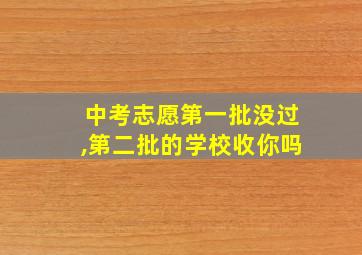 中考志愿第一批没过,第二批的学校收你吗